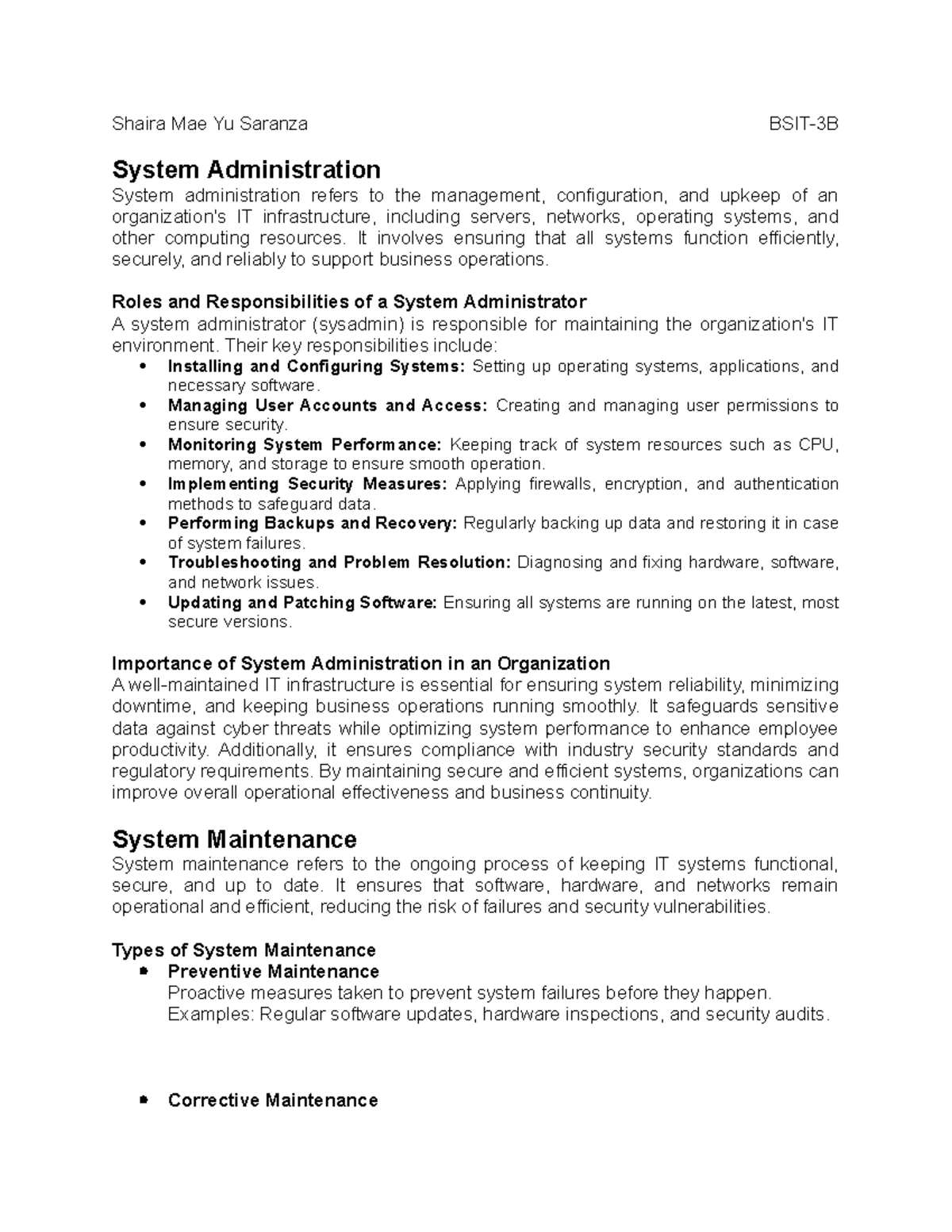 Shaira Mae Yu Saranza BSIT-3B

System Administration

System administration refers to the management, configuration, and upkeep of an organization's IT infrastructure, including servers, networks, operating systems, and other computing resources. It involves ensuring that all systems function efficiently, securely, and reliably to support business operations.

Roles and Responsibilities of a System Administrator

A system administrator (sysadmin) is responsible for maintaining the organization's IT environment. Their key responsibilities include:

• Installing and Configuring Systems: Setting up operating systems, applications, and necessary software.
• Managing User Accounts and Access: Creating and managing user permissions to ensure security.
• Monitoring System Performance: Keeping track of system resources such as CPU, memory, and storage to ensure smooth operation.
• Implementing Security Measures: Applying firewalls, encryption, and authentication methods to safeguard data.
• Performing Backups and Recovery: Regularly backing up data and restoring it in case of system failures.
• Troubleshooting and Problem Resolution: Diagnosing and fixing hardware, software, and network issues.
• Updating and Patching Software: Ensuring all systems are running on the latest, most secure versions.

Importance of System Administration in an Organization

A well-maintained IT infrastructure is essential for ensuring system reliability, minimizing downtime, and keeping business operations running smoothly. It safeguards sensitive data against cyber threats while optimizing system performance to enhance employee productivity. Additionally, it ensures compliance with industry security standards and regulatory requirements. By maintaining secure and efficient systems, organizations can improve overall operational effectiveness and business continuity.

System Maintenance

System maintenance refers to the ongoing process of keeping IT systems functional, secure, and up to date. It ensures that software, hardware, and networks remain operational and efficient, reducing the risk of failures and security vulnerabilities.

Types of System Maintenance

• Preventive Maintenance
Proactive measures taken to prevent system failures before they happen.
Examples: Regular software updates, hardware inspections, and security audits.

• Corrective Maintenance